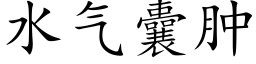 水气囊肿